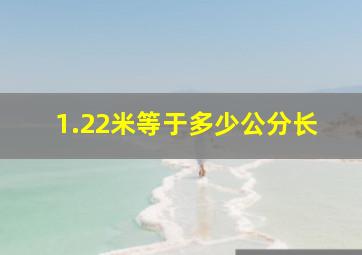 1.22米等于多少公分长